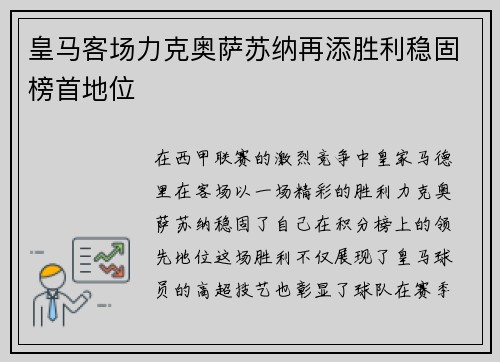 皇马客场力克奥萨苏纳再添胜利稳固榜首地位

在西甲联赛的激烈竞争中皇家马德里在客场以一场精彩的胜利力克奥萨苏纳稳固了自己在积分榜上的领先地位这场胜利不仅展现了皇马球员的高超技艺也彰显了球队在赛季